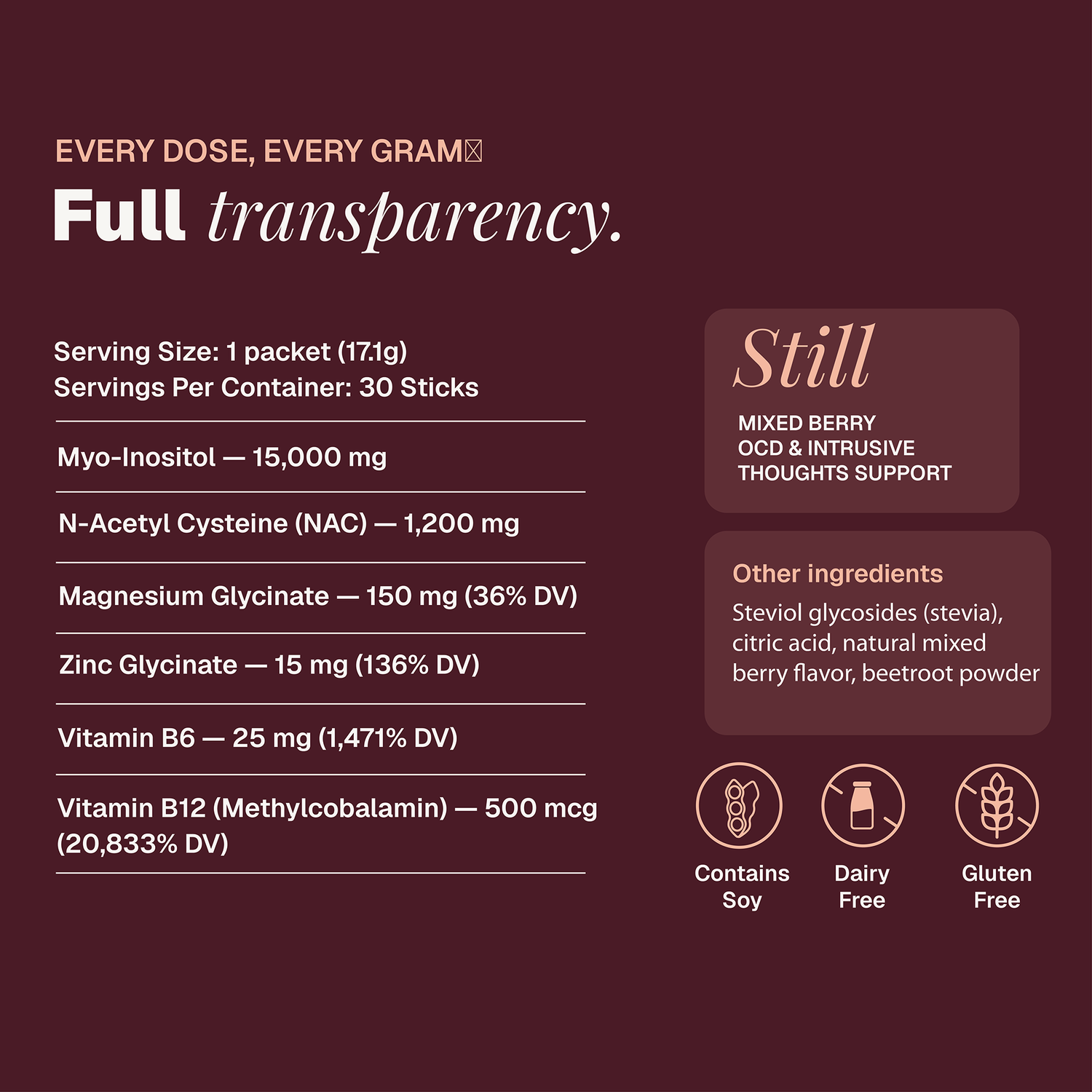 EVERY DOSE, EVERY GRAM

Full transparency.

Serving Size: 1 packet (17.1g)
Servings Per Container: 30 Sticks

Myo-Inositol — 15,000 mg

N-Acetyl Cysteine (NAC) — 1,200 mg

Magnesium Glycinate — 150 mg (36% DV)

Zinc Glycinate — 15 mg (136% DV)

Vitamin B6 — 25 mg (1,471% DV)

Vitamin B12 (Methylcobalamin) — 500 mcg (20,833% DV)

Still

MIXED BERRY
OCD & INTRUSIVE
THOUGHTS SUPPORT

Other ingredients

Steviol glycosides (stevia), citric acid, natural mixed berry flavor, beetroot powder

Contains
Soy

Dairy
Free

Gluten
Free